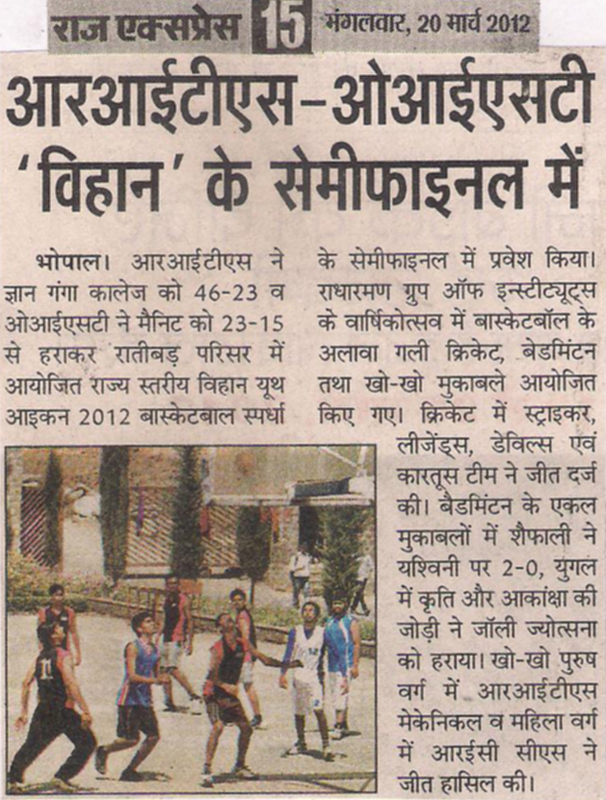 राज एक्सप्रेस 15 मंगलवार, 20 मार्च 2012

आरआईटीएस-ओआईएसटी 'विहान' के सेमीफाइनल में

भोपाल। आरआईटीएस ने ज्ञान गंगा कालेज को 46-23 व ओआईएसटी ने मैनिट को 23-15 से हराकर रातीबड़ परिसर में आयोजित राज्य स्तरीय विहान यूथ आइकन 2012 बास्केटबाल स्पर्धा के सेमीफाइनल में प्रवेश किया। राधारमण ग्रुप ऑफ इन्स्टीट्यूट्स के वार्षिकोत्सव में बास्केटबॉल के अलावा गली क्रिकेट, बेडमिंटन तथा खो-खो मुकाबले आयोजित किए गए। क्रिकेट में स्ट्राइकर, लीजेंड्स, डेविल्स एवं कारतूस टीम ने जीत दर्ज की। बैडमिंटन के एकल मुकाबलों में शैफाली ने यश्विनी पर 2-0, युगल में कृति और आकांक्षा की जोड़ी ने जॉली ज्योत्सना को हराया। खो-खो पुरुष वर्ग में आरआईटीएस मेकेनिकल व महिला वर्ग में आरईसी सीएस ने जीत हासिल की।